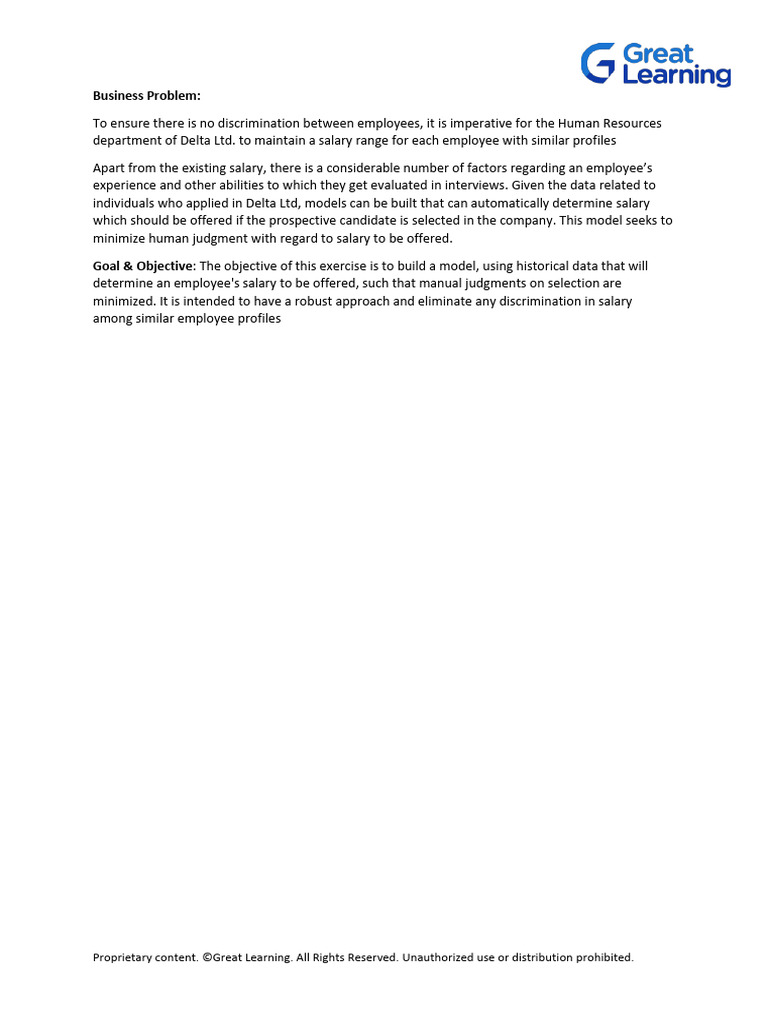 Great Learning

Business Problem:

To ensure there is no discrimination between employees, it is imperative for the Human Resources department of Delta Ltd. to maintain a salary range for each employee with similar profiles

Apart from the existing salary, there is a considerable number of factors regarding an employee's experience and other abilities to which they get evaluated in interviews. Given the data related to individuals who applied in Delta Ltd, models can be built that can automatically determine salary which should be offered if the prospective candidate is selected in the company. This model seeks to minimize human judgment with regard to salary to be offered.

Goal & Objective: The objective of this exercise is to build a model, using historical data that will determine an employee's salary to be offered, such that manual judgments on selection are minimized. It is intended to have a robust approach and eliminate any discrimination in salary among similar employee profiles

Proprietary content. ©Great Learning. All Rights Reserved. Unauthorized use or distribution prohibited.